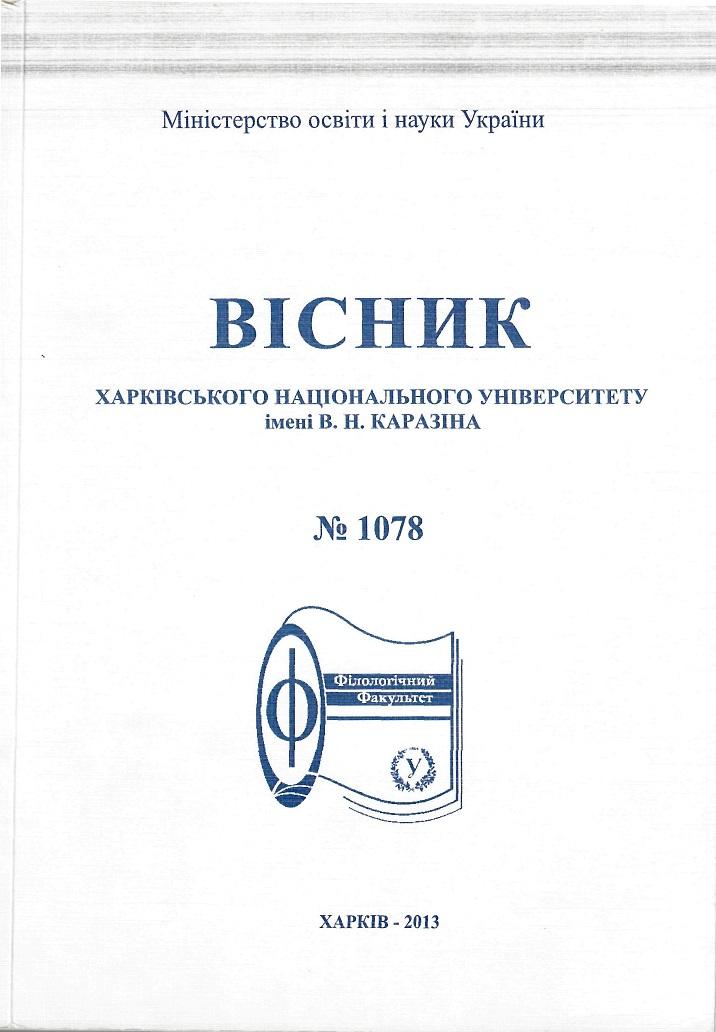 Міністерство освіти і науки України

ВІСНИК

ХАРКІВСЬКОГО НАЦІОНАЛЬНОГО УНІВЕРСИТЕТУ імені В. Н. КАРАЗІНА

№ 1078

Ф

Філологічний Факультет

У

ХАРКІВ - 2013